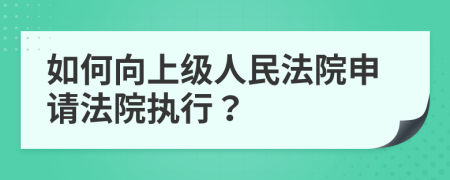 如何向上级人民法院申请法院执行？